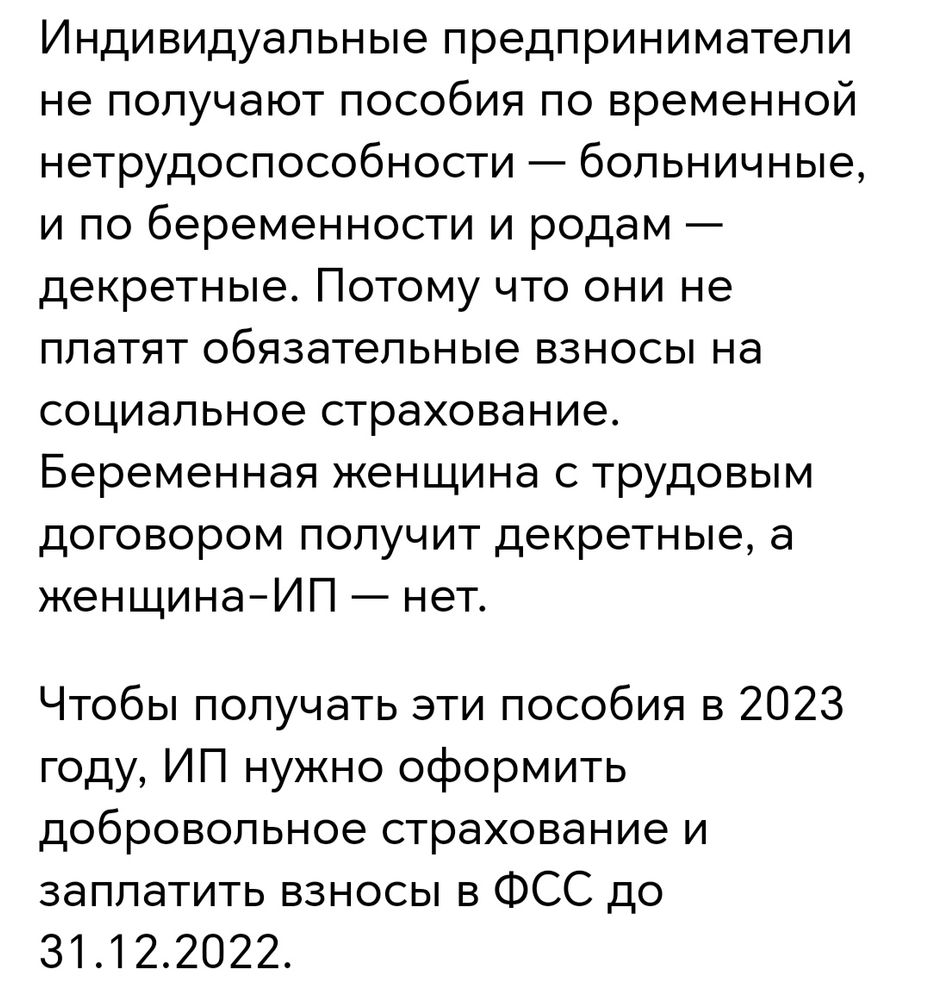 Индивидуальные предприниматели не получают пособия по временной нетрудоспособности — больничные, и по беременности и родам — декретные. Потому что они не платят обязательные взносы на социальное страхование. Беременная женщина с трудовым договором получит декретные, а женщина-ИП — нет.

Чтобы получать эти пособия в 2023 году, ИП нужно оформить добровольное страхование и заплатить взносы в ФСС до 31.12.2022.